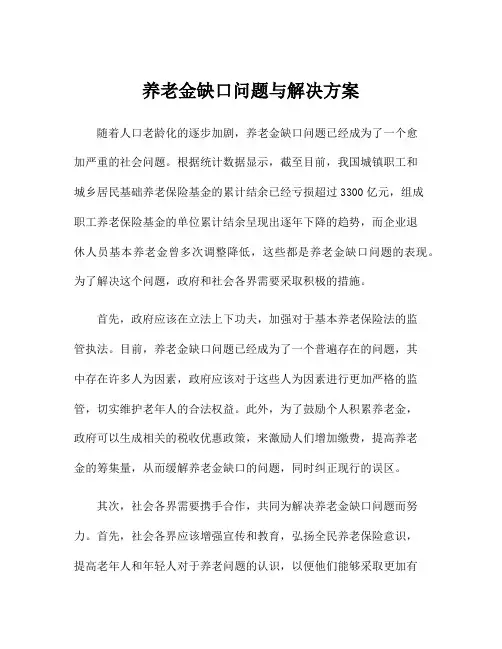 养老金缺口问题与解决方案

随着人口老龄化的逐步加剧，养老金缺口问题已经成为了一个愈加严重的社会问题。根据统计数据显示，截至目前，我国城镇职工和城乡居民基础养老保险基金的累计结余已经亏损超过3300亿元，组成职工养老保险基金的单位累计结余呈现出逐年下降的趋势，而企业退休人员基本养老金曾多次调整降低，这些都是养老金缺口问题的表现。为了解决这个问题，政府和社会各界需要采取积极的措施。

首先，政府应该在立法上下功夫，加强对于基本养老保险法的监管执法。目前，养老金缺口问题已经成为了一个普遍存在的问题，其中存在许多人为因素，政府应该对于这些人为因素进行更加严格的监管，切实维护老年人的合法权益。此外，为了鼓励个人积累养老金，政府可以生成相关的税收优惠政策，来激励人们增加缴费，提高养老金的筹集量，从而缓解养老金缺口的问题，同时纠正现行的误区。

其次，社会各界需要携手合作，共同为解决养老金缺口问题而努力。首先，社会各界应该增强宣传和教育，弘扬全民养老保险意识，提高老年人和年轻人对于养老问题的认识，以便他们能够采取更加有